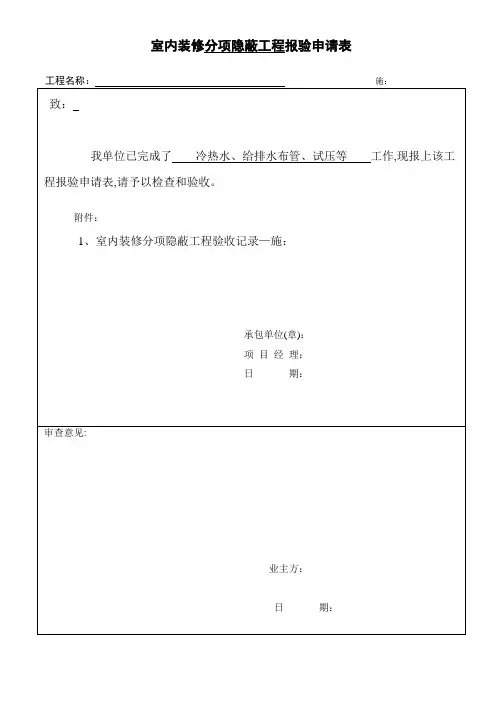 室内装修分项隐蔽工程报验申请表

工程名称：

施：

致：

我单位已完成了 冷热水、给排水布管、试压等 工作,现报上该工程报验申请表,请予以检查和验收。

附件：

1、室内装修分项隐蔽工程验收记录—施：

承包单位(章)：
项 目 经 理：
日 期：

审查意见：

业主方：

日 期：